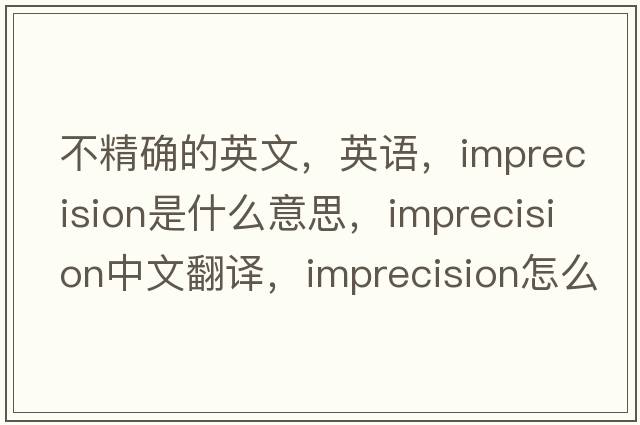 不精确的英文，英语，imprecision是什么意思，imprecision中文翻译，imprecision怎么